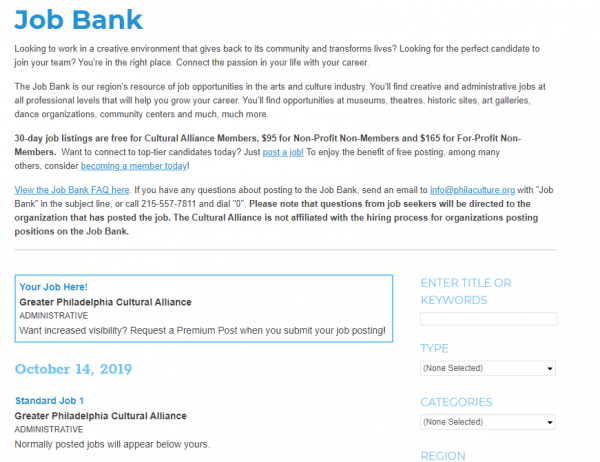 Job Bank

Looking to work in a creative environment that gives back to its community and transforms lives? Looking for the perfect candidate to join your team? You're in the right place. Connect the passion in your life with your career.

The Job Bank is our region's resource of job opportunities in the arts and culture industry. You'll find creative and administrative jobs at all professional levels that will help you grow your career. You'll find opportunities at museums, theatres, historic sites, art galleries, dance organizations, community centers and much, much more.

30-day job listings are free for Cultural Alliance Members, $95 for Non-Profit Non-Members and $165 for For-Profit Non-Members. Want to connect to top-tier candidates today? Just post a job! To enjoy the benefit of free posting, among many others, consider becoming a member today!

View the Job Bank FAQ here. If you have any questions about posting to the Job Bank, send an email to info@philaculture.org with "Job Bank" in the subject line, or call 215-557-7811 and dial "0". Please note that questions from job seekers will be directed to the organization that has posted the job. The Cultural Alliance is not affiliated with the hiring process for organizations posting positions on the Job Bank.

Your Job Here!
Greater Philadelphia Cultural Alliance
ADMINISTRATIVE
Want increased visibility? Request a Premium Post when you submit your job posting!

October 14, 2019

Standard Job 1
Greater Philadelphia Cultural Alliance
ADMINISTRATIVE
Normally posted jobs will appear below yours.

ENTER TITLE OR KEYWORDS

TYPE
(None Selected)

CATEGORIES
(None Selected)

REGION